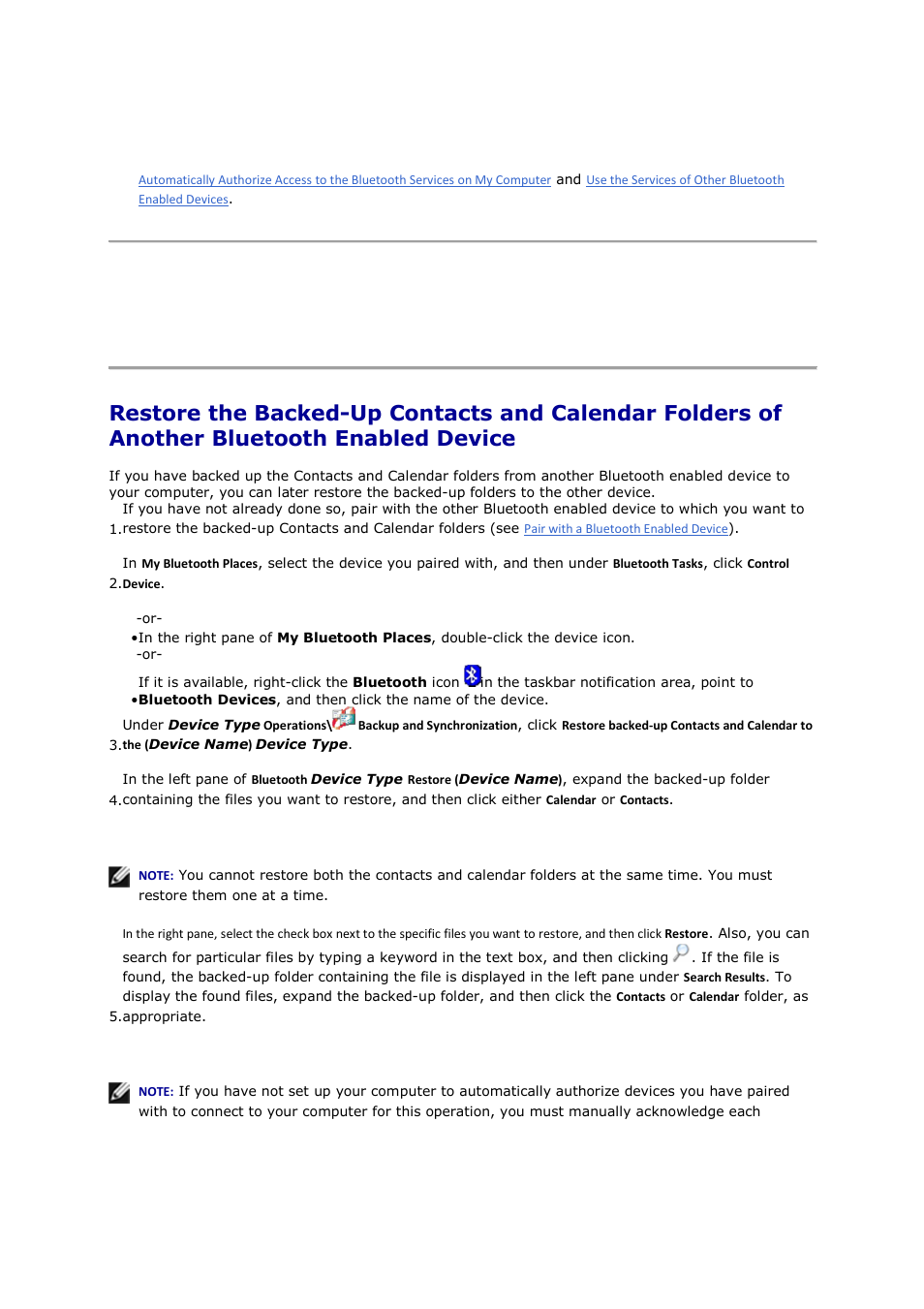 Automatically Authorize Access to the Bluetooth Services on My Computer and Use the Services of Other Bluetooth Enabled Devices.

Restore the Backed-Up Contacts and Calendar Folders of Another Bluetooth Enabled Device

If you have backed up the Contacts and Calendar folders from another Bluetooth enabled device to your computer, you can later restore the backed-up folders to the other device.

1. If you have not already done so, pair with the other Bluetooth enabled device to which you want to restore the backed-up Contacts and Calendar folders (see Pair with a Bluetooth Enabled Device).

2. In My Bluetooth Places, select the device you paired with, and then under Bluetooth Tasks, click Control Device.

-or-

• In the right pane of My Bluetooth Places, double-click the device icon.

-or-

• If it is available, right-click the Bluetooth icon in the taskbar notification area, point to Bluetooth Devices, and then click the name of the device.

3. Under Device Type Operations\ Backup and Synchronization, click Restore backed-up Contacts and Calendar to the (Device Name) Device Type.

4. In the left pane of Bluetooth Device Type Restore (Device Name), expand the backed-up folder containing the files you want to restore, and then click either Calendar or Contacts.

NOTE: You cannot restore both the contacts and calendar folders at the same time. You must restore them one at a time.

5. In the right pane, select the check box next to the specific files you want to restore, and then click Restore. Also, you can search for particular files by typing a keyword in the text box, and then clicking . If the file is found, the backed-up folder containing the file is displayed in the left pane under Search Results. To display the found files, expand the backed-up folder, and then click the Contacts or Calendar folder, as appropriate.

NOTE: If you have not set up your computer to automatically authorize devices you have paired with to connect to your computer for this operation, you must manually acknowledge each